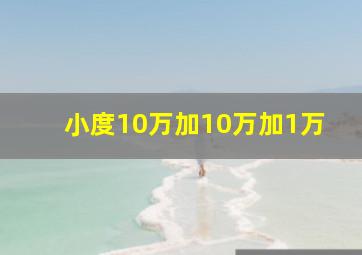 小度10万加10万加1万